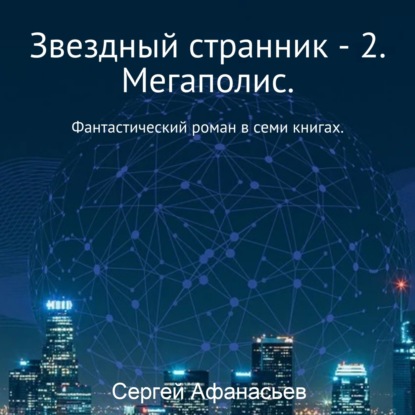 Звездный странник - 2. Мегаполис.

Фантастический роман в семи книгах.

Сергей Афанасьев